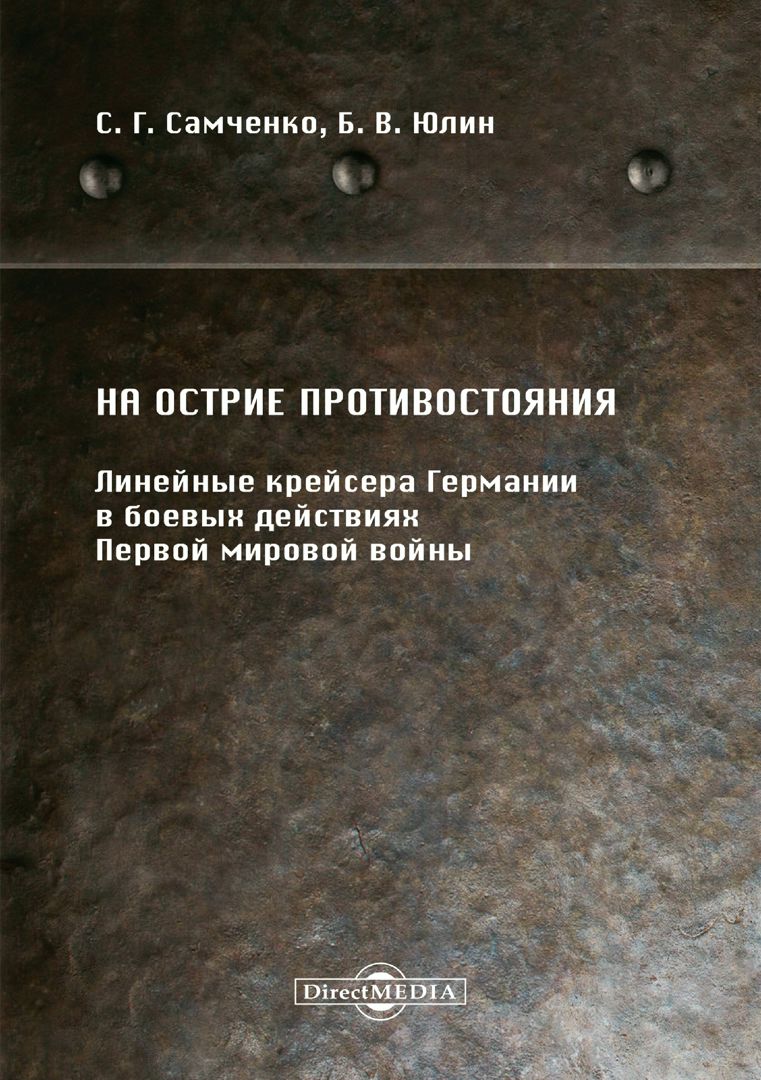 С. Г. Самченко, Б. В. Юлин

НА ОСТРИЕ ПРОТИВОСТОЯНИЯ

Линейные крейсера Германии в боевых действиях Первой мировой войны

DirectMEDIA